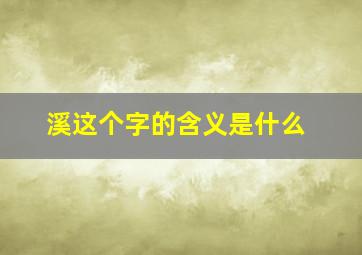 溪这个字的含义是什么